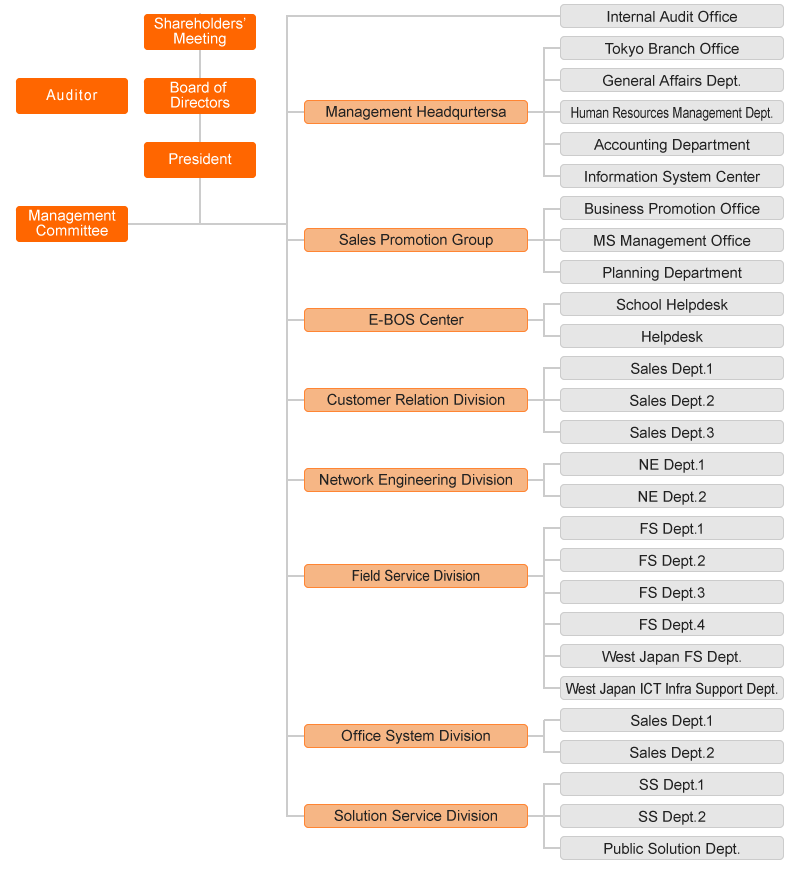 Shareholders' Meeting

Auditor

Board of Directors

President

Management Committee

Internal Audit Office

Management Headqurtersa

Tokyo Branch Office

General Affairs Dept.

Human Resources Management Dept.

Accounting Department

Information System Center

Sales Promotion Group

Business Promotion Office

MS Management Office

Planning Department

E-BOS Center

School Helpdesk

Helpdesk

Customer Relation Division

Sales Dept.1

Sales Dept.2

Sales Dept.3

Network Engineering Division

NE Dept.1

NE Dept.2

Field Service Division

FS Dept.1

FS Dept.2

FS Dept.3

FS Dept.4

West Japan FS Dept.

West Japan ICT Infra Support Dept.

Office System Division

Sales Dept.1

Sales Dept.2

Solution Service Division

SS Dept.1

SS Dept.2

Public Solution Dept.